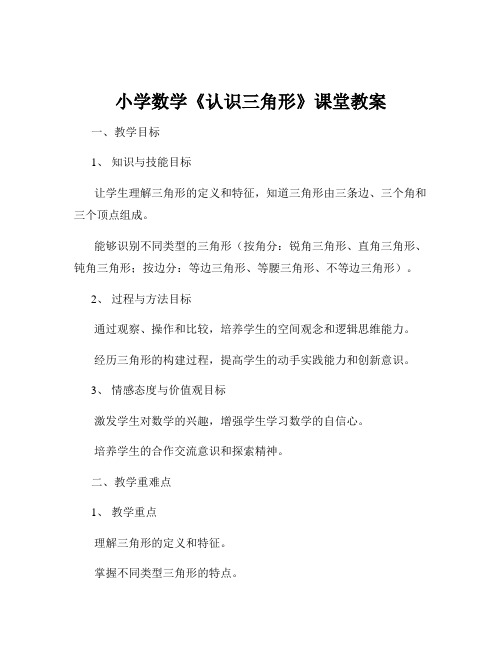 小学数学《认识三角形》课堂教案

一、教学目标

1、知识与技能目标

让学生理解三角形的定义和特征，知道三角形由三条边、三个角和三个顶点组成。

能够识别不同类型的三角形（按角分：锐角三角形、直角三角形、钝角三角形；按边分：等边三角形、等腰三角形、不等边三角形）。

2、过程与方法目标

通过观察、操作和比较，培养学生的空间观念和逻辑思维能力。

经历三角形的构建过程，提高学生的动手实践能力和创新意识。

3、情感态度与价值观目标

激发学生对数学的兴趣，增强学生学习数学的自信心。

培养学生的合作交流意识和探索精神。

二、教学重难点

1、教学重点

理解三角形的定义和特征。

掌握不同类型三角形的特点。